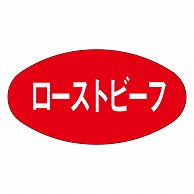 ローストビーフ